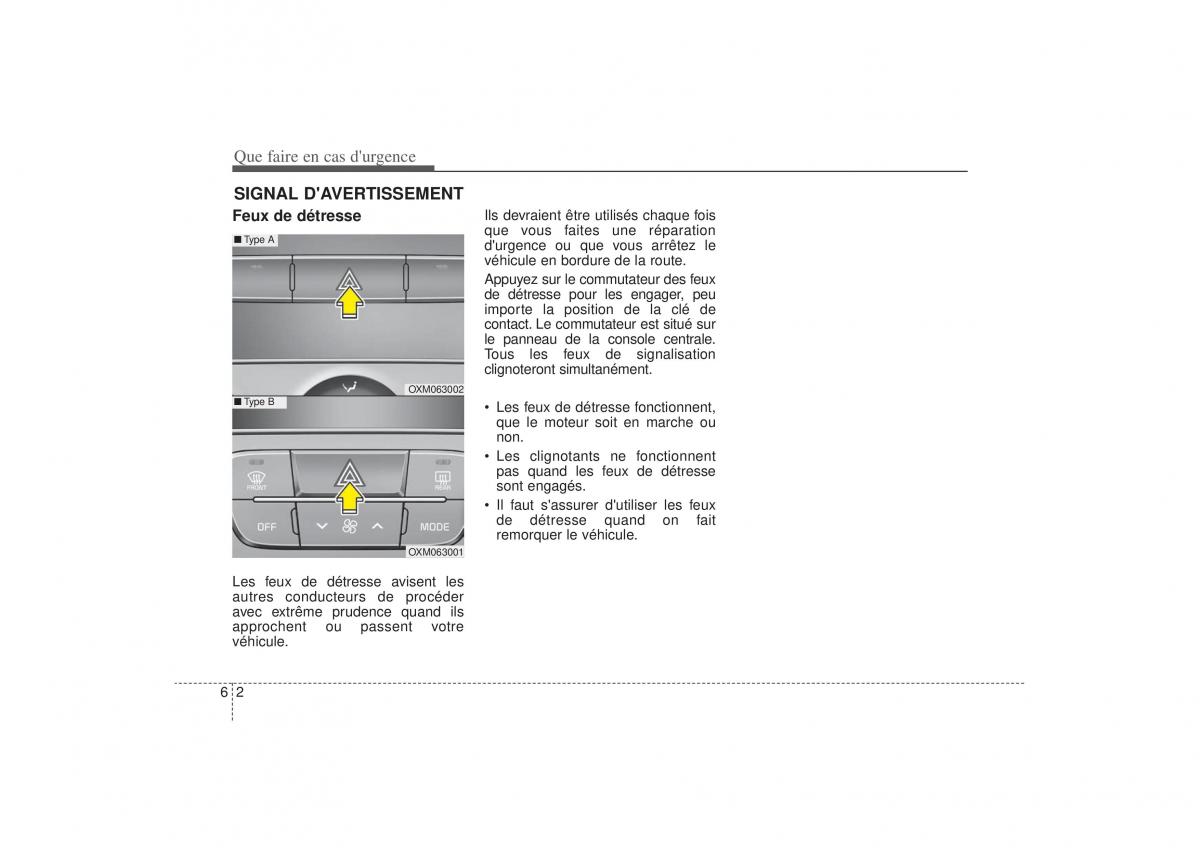 Que faire en cas d'urgence

SIGNAL D'AVERTISSEMENT

Feux de détresse

■ Type A

OXM063002

■ Type B

FRONT

REAR

OFF

MODE

OXM063001

Les feux de détresse avisent les autres conducteurs de procéder avec extrême prudence quand ils approchent ou passent votre véhicule.

Ils devraient être utilisés chaque fois que vous faites une réparation d'urgence ou que vous arrêtez le véhicule en bordure de la route.

Appuyez sur le commutateur des feux de détresse pour les engager, peu importe la position de la clé de contact. Le commutateur est situé sur le panneau de la console centrale. Tous les feux de signalisation clignoteront simultanément.

• Les feux de détresse fonctionnent, que le moteur soit en marche ou non.
• Les clignotants ne fonctionnent pas quand les feux de détresse sont engagés.
• Il faut s'assurer d'utiliser les feux de détresse quand on fait remorquer le véhicule.

6 2